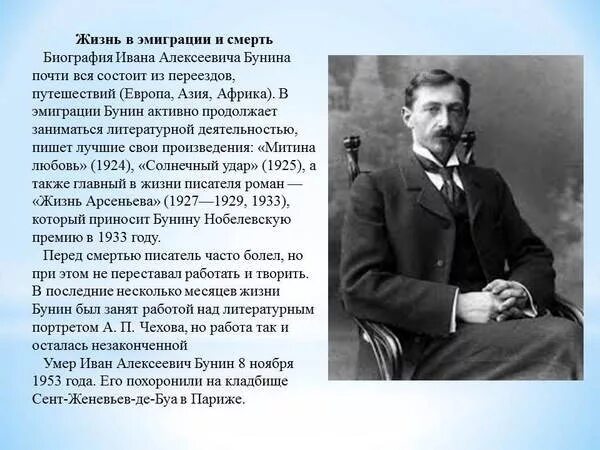 Жизнь в эмиграции и смерть

Биография Ивана Алексеевича Бунина почти вся состоит из переездов, путешествий (Европа, Азия, Африка). В эмиграции Бунин активно продолжает заниматься литературной деятельностью, пишет лучшие свои произведения: «Митина любовь» (1924), «Солнечный удар» (1925), а также главный в жизни писателя роман — «Жизнь Арсеньева» (1927—1929, 1933), который приносит Бунину Нобелевскую премию в 1933 году.

Перед смертью писатель часто болел, но при этом не переставал работать и творить. В последние несколько месяцев жизни Бунин был занят работой над литературным портретом А. П. Чехова, но работа так и осталась незаконченной

Умер Иван Алексеевич Бунин 8 ноября 1953 года. Его похоронили на кладбище Сент-Женевьев-де-Буа в Париже.